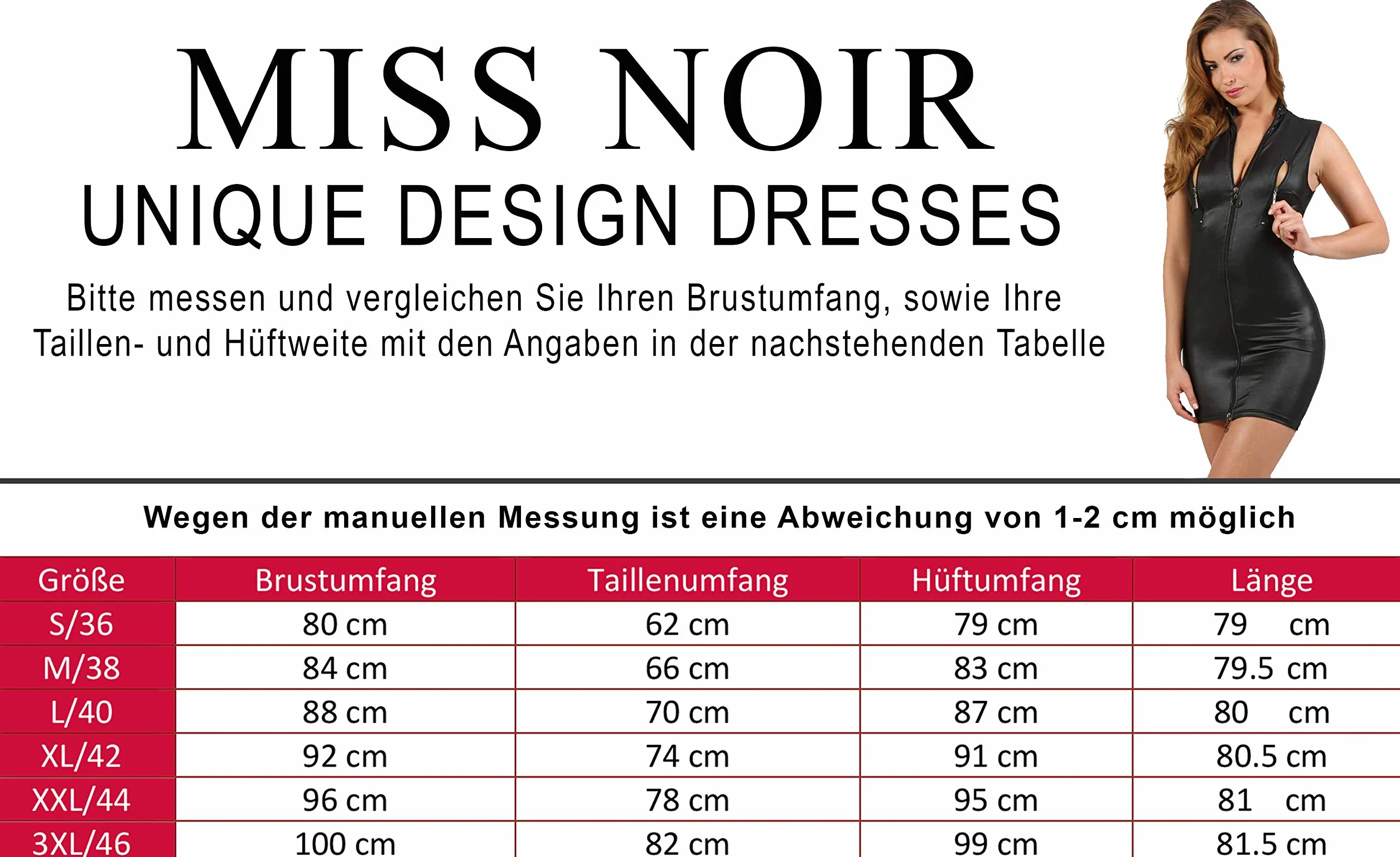 MISS NOIR
UNIQUE DESIGN DRESSES

Bitte messen und vergleichen Sie Ihren Brustumfang, sowie Ihre Taillen- und Hüftweite mit den Angaben in der nachstehenden Tabelle

Wegen der manuellen Messung ist eine Abweichung von 1-2 cm möglich

| Größe | Brustumfang | Taillenumfang | Hüftumfang | Länge |
|---|---|---|---|---|
| S/36 | 80 cm | 62 cm | 79 cm | 79 cm |
| M/38 | 84 cm | 66 cm | 83 cm | 79.5 cm |
| L/40 | 88 cm | 70 cm | 87 cm | 80 cm |
| XL/42 | 92 cm | 74 cm | 91 cm | 80.5 cm |
| XXL/44 | 96 cm | 78 cm | 95 cm | 81 cm |
| 3XL/46 | 100 cm | 82 cm | 99 cm | 81.5 cm |